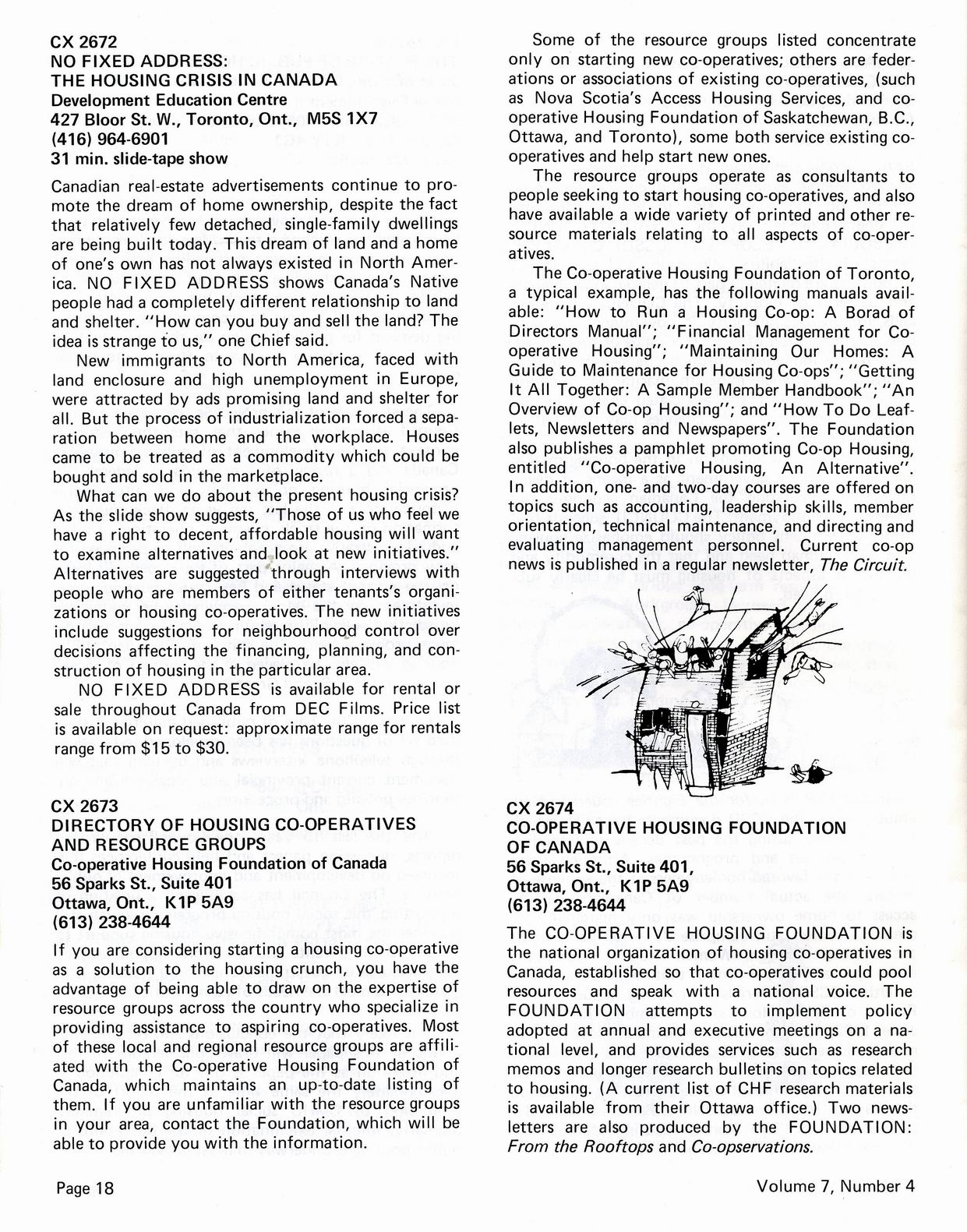 CX 2672
NO FIXED ADDRESS:
THE HOUSING CRISIS IN CANADA
Development Education Centre
427 Bloor St. W., Toronto, Ont., M5S 1X7
(416) 964-6901
31 min. slide-tape show

Canadian real-estate advertisements continue to promote the dream of home ownership, despite the fact that relatively few detached, single-family dwellings are being built today. This dream of land and a home of one's own has not always existed in North America. NO FIXED ADDRESS shows Canada's Native people had a completely different relationship to land and shelter. "How can you buy and sell the land? The idea is strange to us," one Chief said.

New immigrants to North America, faced with land enclosure and high unemployment in Europe, were attracted by ads promising land and shelter for all. But the process of industrialization forced a separation between home and the workplace. Houses came to be treated as a commodity which could be bought and sold in the marketplace.

What can we do about the present housing crisis? As the slide show suggests, "Those of us who feel we have a right to decent, affordable housing will want to examine alternatives and look at new initiatives." Alternatives are suggested through interviews with people who are members of either tenants's organizations or housing co-operatives. The new initiatives include suggestions for neighbourhood control over decisions affecting the financing, planning, and construction of housing in the particular area.

NO FIXED ADDRESS is available for rental or sale throughout Canada from DEC Films. Price list is available on request: approximate range for rentals range from $15 to $30.

CX 2673
DIRECTORY OF HOUSING CO-OPERATIVES AND RESOURCE GROUPS
Co-operative Housing Foundation of Canada
56 Sparks St., Suite 401
Ottawa, Ont., K1P 5A9
(613) 238-4644

If you are considering starting a housing co-operative as a solution to the housing crunch, you have the advantage of being able to draw on the expertise of resource groups across the country who specialize in providing assistance to aspiring co-operatives. Most of these local and regional resource groups are affiliated with the Co-operative Housing Foundation of Canada, which maintains an up-to-date listing of them. If you are unfamiliar with the resource groups in your area, contact the Foundation, which will be able to provide you with the information.

Some of the resource groups listed concentrate only on starting new co-operatives; others are federations or associations of existing co-operatives, (such as Nova Scotia's Access Housing Services, and co-operative Housing Foundation of Saskatchewan, B.C., Ottawa, and Toronto), some both service existing co-operatives and help start new ones.

The resource groups operate as consultants to people seeking to start housing co-operatives, and also have available a wide variety of printed and other resource materials relating to all aspects of co-operatives.

The Co-operative Housing Foundation of Toronto, a typical example, has the following manuals available: "How to Run a Housing Co-op: A Borad of Directors Manual"; "Financial Management for Co-operative Housing"; "Maintaining Our Homes: A Guide to Maintenance for Housing Co-ops"; "Getting It All Together: A Sample Member Handbook"; "An Overview of Co-op Housing"; and "How To Do Leaflets, Newsletters and Newspapers". The Foundation also publishes a pamphlet promoting Co-op Housing, entitled "Co-operative Housing, An Alternative". In addition, one- and two-day courses are offered on topics such as accounting, leadership skills, member orientation, technical maintenance, and directing and evaluating management personnel. Current co-op news is published in a regular newsletter, The Circuit.

CX 2674
CO-OPERATIVE HOUSING FOUNDATION OF CANADA
56 Sparks St., Suite 401,
Ottawa, Ont., K1P 5A9
(613) 238-4644

The CO-OPERATIVE HOUSING FOUNDATION is the national organization of housing co-operatives in Canada, established so that co-operatives could pool resources and speak with a national voice. The FOUNDATION attempts to implement policy adopted at annual and executive meetings on a national level, and provides services such as research memos and longer research bulletins on topics related to housing. (A current list of CHF research materials is available from their Ottawa office.) Two newsletters are also produced by the FOUNDATION: From the Rooftops and Co-opservations.

Page 18

Volume 7, Number 4